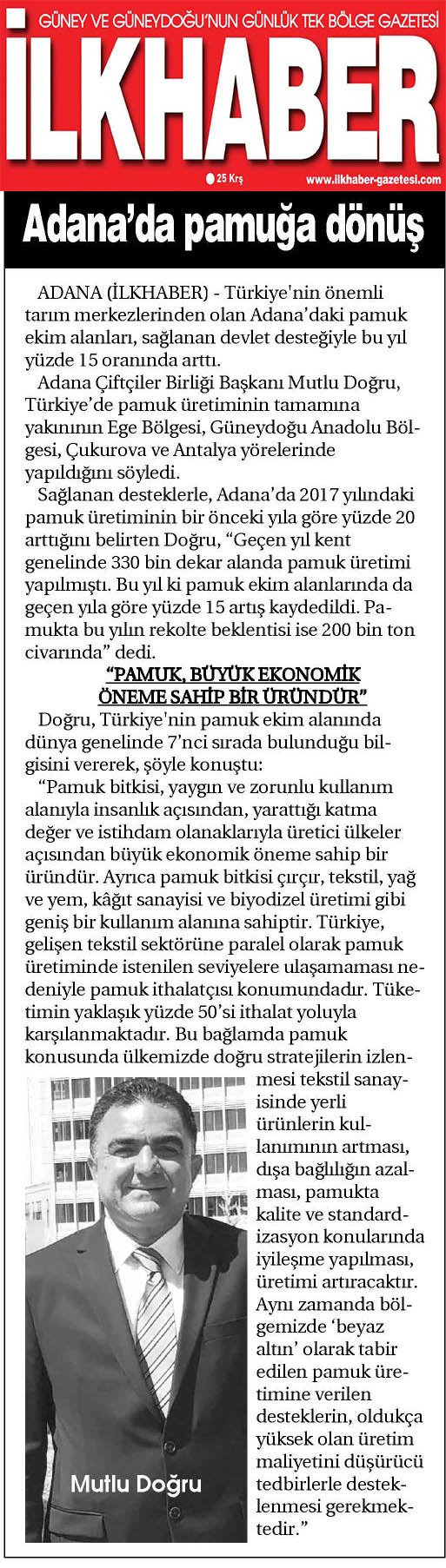 GÜNEY VE GÜNEYDOĞU'NUN GÜNLÜK TEK BÖLGE GAZETESİ

İLKHABER

25 Krş

www.ilkhaber-gazetesi.com

Adana'da pamuğa dönüş

ADANA (İLKHABER) - Türkiye'nin önemli tarım merkezlerinden olan Adana'daki pamuk ekim alanları, sağlanan devlet desteğiyle bu yıl yüzde 15 oranında arttı.

Adana Çiftçiler Birliği Başkanı Mutlu Doğru, Türkiye'de pamuk üretiminin tamamına yakınının Ege Bölgesi, Güneydoğu Anadolu Bölgesi, Çukurova ve Antalya yörelerinde yapıldığını söyledi.

Sağlanan desteklerle, Adana'da 2017 yılındaki pamuk üretiminin bir önceki yıla göre yüzde 20 arttığını belirten Doğru, "Geçen yıl kent genelinde 330 bin dekar alanda pamuk üretimi yapılmıştı. Bu yıl ki pamuk ekim alanlarında da geçen yıla göre yüzde 15 artış kaydedildi. Pamukta bu yılın rekolte beklentisi ise 200 bin ton civarında" dedi.

"PAMUK, BÜYÜK EKONOMİK ÖNEME SAHİP BİR ÜRÜNDÜR"

Doğru, Türkiye'nin pamuk ekim alanında dünya genelinde 7'nci sırada bulunduğu bilgisini vererek, şöyle konuştu:

"Pamuk bitkisi, yaygın ve zorunlu kullanım alanıyla insanlık açısından, yarattığı katma değer ve istihdam olanaklarıyla üretici ülkeler açısından büyük ekonomik öneme sahip bir üründür. Ayrıca pamuk bitkisi çırçır, tekstil, yağ ve yem, kâğıt sanayisi ve biyodizel üretimi gibi geniş bir kullanım alanına sahiptir. Türkiye, gelişen tekstil sektörüne paralel olarak pamuk üretiminde istenilen seviyelere ulaşamaması nedeniyle pamuk ithalatçısı konumundadır. Tüketimin yaklaşık yüzde 50'si ithalat yoluyla karşılanmaktadır. Bu bağlamda pamuk konusunda ülkemizde doğru stratejilerin izlenmesi tekstil sanayisinde yerli ürünlerin kullanımının artması, dışa bağlılığın azalması, pamukta kalite ve standardizasyon konularında iyileşme yapılması, üretimi artıracaktır. Aynı zamanda bölgemizde 'beyaz altın' olarak tabir edilen pamuk üretimine verilen desteklerin, oldukça yüksek olan üretim maliyetini düşürücü tedbirlerle desteklenmesi gerekmektedir."

Mutlu Doğru